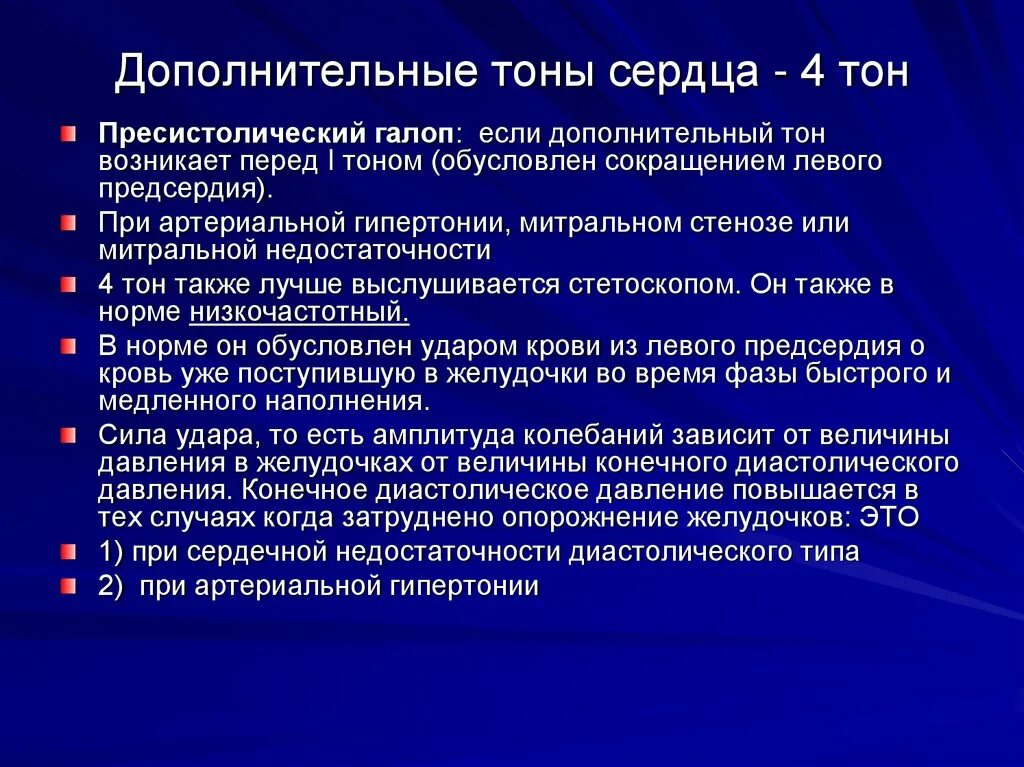 Дополнительные тоны сердца - 4 тон

• Пресистолический галоп: если дополнительный тон возникает перед I тоном (обусловлен сокращением левого предсердия).
• При артериальной гипертонии, митральном стенозе или митральной недостаточности
• 4 тон также лучше выслушивается стетоскопом. Он также в норме низкочастотный.
• В норме он обусловлен ударом крови из левого предсердия о кровь уже поступившую в желудочки во время фазы быстрого и медленного наполнения.
• Сила удара, то есть амплитуда колебаний зависит от величины давления в желудочках от величины конечного диастолического давления. Конечное диастолическое давление повышается в тех случаях когда затруднено опорожнение желудочков: ЭТО
• 1) при сердечной недостаточности диастолического типа
• 2) при артериальной гипертонии